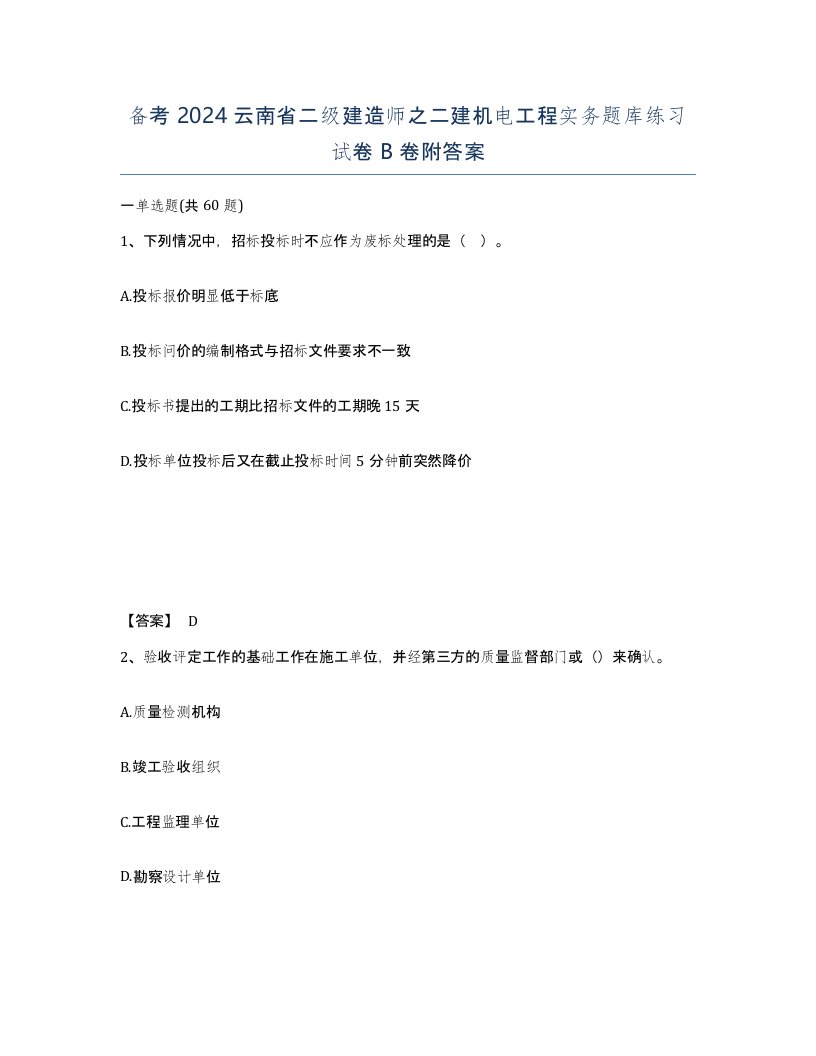 备考 2024 云南省二级建造师之二建机电工程实务题库练习试卷 B 卷附答案

一单选题(共 60 题)

1、下列情况中，招标投标时不应作为废标处理的是（ ）。

A.投标报价明显低于标底

B.投标问价的编制格式与招标文件要求不一致

C.投标书提出的工期比招标文件的工期晚 15 天

D.投标单位投标后又在截止投标时间 5 分钟前突然降价

【答案】 D

2、验收评定工作的基础工作在施工单位，并经第三方的质量监督部门或（）来确认。

A.质量检测机构

B.竣工验收组织

C.工程监理单位

D.勘察设计单位